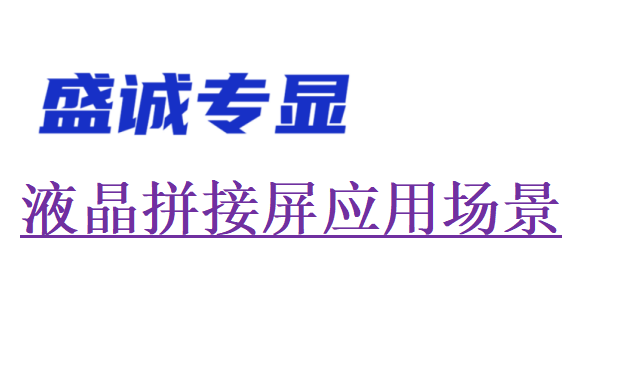 盛诚专显

液晶拼接屏应用场景